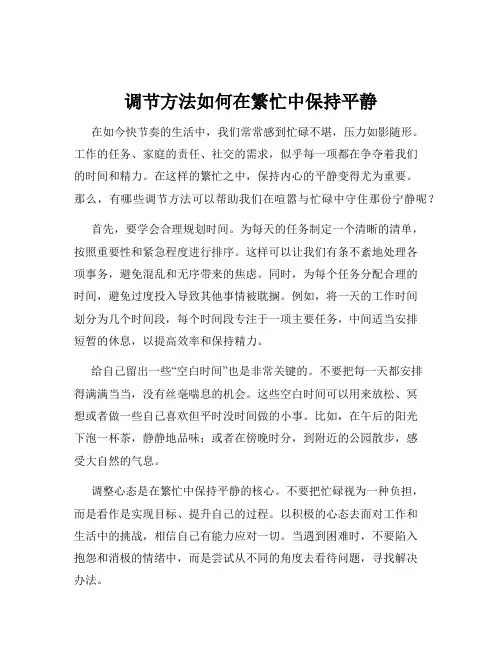 调节方法如何在繁忙中保持平静

在如今快节奏的生活中，我们常常感到忙碌不堪，压力如影随形。工作的任务、家庭的责任、社交的需求，似乎每一项都在争夺着我们的时间和精力。在这样的繁忙之中，保持内心的平静变得尤为重要。那么，有哪些调节方法可以帮助我们在喧嚣与忙碌中守住那份宁静呢？

首先，要学会合理规划时间。为每天的任务制定一个清晰的清单，按照重要性和紧急程度进行排序。这样可以让我们有条不紊地处理各项事务，避免混乱和无序带来的焦虑。同时，为每个任务分配合理的时间，避免过度投入导致其他事情被耽搁。例如，将一天的工作时间划分为几个时间段，每个时间段专注于一项主要任务，中间适当安排短暂的休息，以提高效率和保持精力。

给自己留出一些“空白时间”也是非常关键的。不要把每一天都安排得满满当当，没有丝毫喘息的机会。这些空白时间可以用来放松、冥想或者做一些自己喜欢但平时没时间做的小事。比如，在午后的阳光下泡一杯茶，静静地品味；或者在傍晚时分，到附近的公园散步，感受大自然的气息。

调整心态是在繁忙中保持平静的核心。不要把忙碌视为一种负担，而是看作是实现目标、提升自己的过程。以积极的心态去面对工作和生活中的挑战，相信自己有能力应对一切。当遇到困难时，不要陷入抱怨和消极的情绪中，而是尝试从不同的角度去看待问题，寻找解决办法。